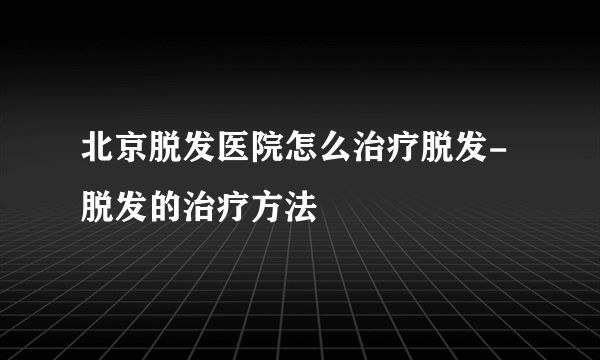 北京脱发医院怎么治疗脱发-脱发的治疗方法